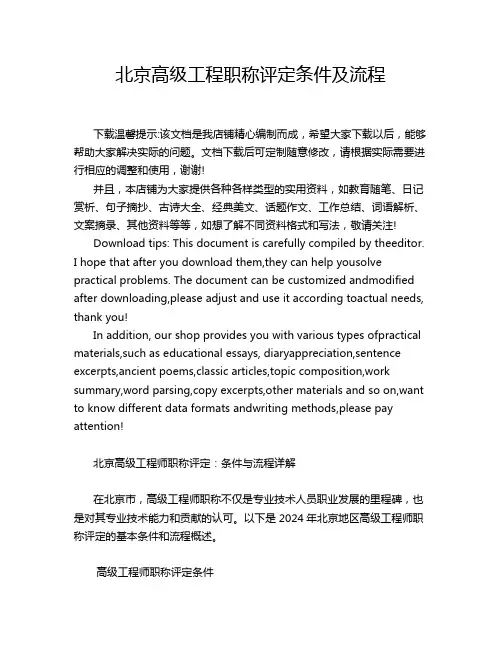 北京高级工程职称评定条件及流程

下载温馨提示:该文档是我店铺精心编制而成，希望大家下载以后，能够帮助大家解决实际的问题。文档下载后可定制随意修改，请根据实际需要进行相应的调整和使用，谢谢!

并且，本店铺为大家提供各种各样类型的实用资料，如教育随笔、日记赏析、句子摘抄、古诗大全、经典美文、话题作文、工作总结、词语解析、文案摘录、其他资料等等，如想了解不同资料格式和写法，敬请关注!

Download tips: This document is carefully compiled by theeditor. I hope that after you download them,they can help yousolve practical problems. The document can be customized andmodified after downloading,please adjust and use it according toactual needs, thank you!

In addition, our shop provides you with various types ofpractical materials,such as educational essays, diaryappreciation,sentence excerpts,ancient poems,classic articles,topic composition,work summary,word parsing,copy excerpts,other materials and so on,want to know different data formats andwriting methods,please pay attention!

北京高级工程师职称评定：条件与流程详解

在北京市，高级工程师职称不仅是专业技术人员职业发展的里程碑，也是对其专业技术能力和贡献的认可。以下是 2024 年北京地区高级工程师职称评定的基本条件和流程概述。

高级工程师职称评定条件